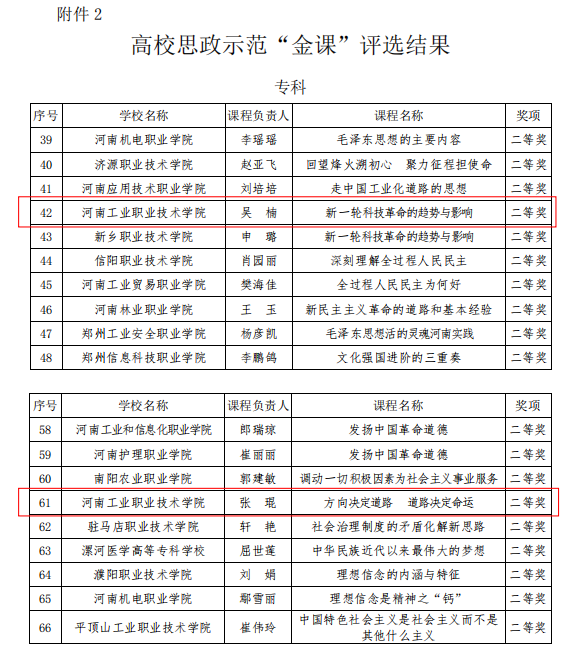 附件 2

高校思政示范“金课”评选结果

专科

| 序号 | 学校名称 | 课程负责人 | 课程名称 | 奖项 |
|---|---|---|---|---|
| 39 | 河南机电职业学院 | 李瑶瑶 | 毛泽东思想的主要内容 | 二等奖 |
| 40 | 济源职业技术学院 | 赵亚飞 | 回望烽火溯初心　聚力征程担使命 | 二等奖 |
| 41 | 河南应用技术职业学院 | 刘培培 | 走中国工业化道路的思想 | 二等奖 |
| 42 | 河南工业职业技术学院 | 吴　楠 | 新一轮科技革命的趋势与影响 | 二等奖 |
| 43 | 新乡职业技术学院 | 申　璐 | 新一轮科技革命的趋势与影响 | 二等奖 |
| 44 | 信阳职业技术学院 | 肖园丽 | 深刻理解全过程人民民主 | 二等奖 |
| 45 | 河南工业贸易职业学院 | 樊海佳 | 全过程人民民主为何好 | 二等奖 |
| 46 | 河南林业职业学院 | 王　玉 | 新民主主义革命的道路和基本经验 | 二等奖 |
| 47 | 郑州工业安全职业学院 | 杨彦凯 | 毛泽东思想活的灵魂河南实践 | 二等奖 |
| 48 | 郑州信息科技职业学院 | 李鹏鸽 | 文化强国进阶的三重奏 | 二等奖 |

| 序号 | 学校名称 | 课程负责人 | 课程名称 | 奖项 |
|---|---|---|---|---|
| 58 | 河南工业和信息化职业学院 | 郎瑞琼 | 发扬中国革命道德 | 二等奖 |
| 59 | 河南护理职业学院 | 崔丽丽 | 发扬中国革命道德 | 二等奖 |
| 60 | 南阳农业职业学院 | 郭建敏 | 调动一切积极因素为社会主义事业服务 | 二等奖 |
| 61 | 河南工业职业技术学院 | 张　琨 | 方向决定道路　道路决定命运 | 二等奖 |
| 62 | 驻马店职业技术学院 | 轩　艳 | 社会治理制度的矛盾化解新思路 | 二等奖 |
| 63 | 漯河医学高等专科学校 | 屈世莲 | 中华民族近代以来最伟大的梦想 | 二等奖 |
| 64 | 濮阳职业技术学院 | 刘　娟 | 理想信念的内涵与特征 | 二等奖 |
| 65 | 河南机电职业学院 | 鄢雪丽 | 理想信念是精神之“钙” | 二等奖 |
| 66 | 平顶山工业职业技术学院 | 崔伟玲 | 中国特色社会主义是社会主义而不是其他什么主义 | 二等奖 |